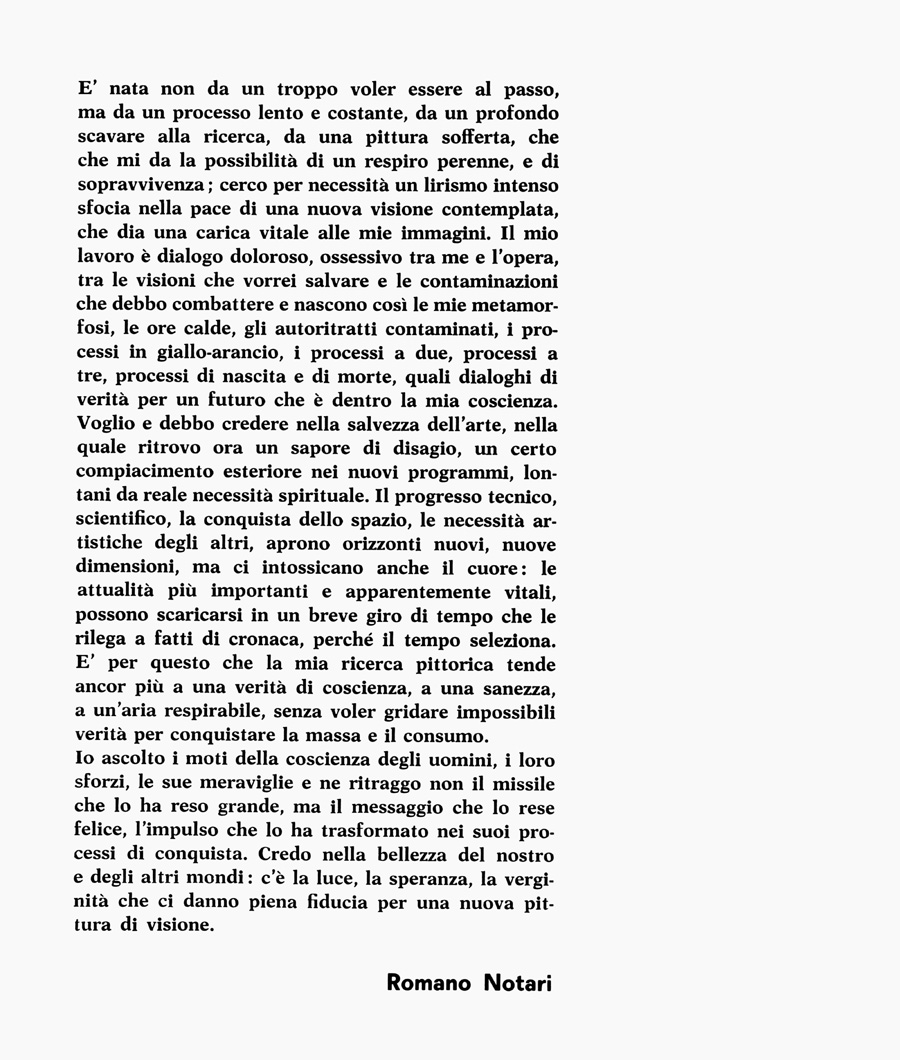 E' nata non da un troppo voler essere al passo, ma da un processo lento e costante, da un profondo scavare alla ricerca, da una pittura sofferta, che che mi da la possibilità di un respiro perenne, e di sopravvivenza; cerco per necessità un lirismo intenso sfocia nella pace di una nuova visione contemplata, che dia una carica vitale alle mie immagini. Il mio lavoro è dialogo doloroso, ossessivo tra me e l'opera, tra le visioni che vorrei salvare e le contaminazioni che debbo combattere e nascono così le mie metamorfosi, le ore calde, gli autoritratti contaminati, i processi in giallo-arancio, i processi a due, processi a tre, processi di nascita e di morte, quali dialoghi di verità per un futuro che è dentro la mia coscienza. Voglio e debbo credere nella salvezza dell'arte, nella quale ritrovo ora un sapore di disagio, un certo compiacimento esteriore nei nuovi programmi, lontani da reale necessità spirituale. Il progresso tecnico, scientifico, la conquista dello spazio, le necessità artistiche degli altri, aprono orizzonti nuovi, nuove dimensioni, ma ci intossicano anche il cuore: le attualità più importanti e apparentemente vitali, possono scaricarsi in un breve giro di tempo che le rilega a fatti di cronaca, perché il tempo seleziona. E' per questo che la mia ricerca pittorica tende ancor più a una verità di coscienza, a una sanezza, a un'aria respirabile, senza voler gridare impossibili verità per conquistare la massa e il consumo.
Io ascolto i moti della coscienza degli uomini, i loro sforzi, le sue meraviglie e ne ritraggo non il missile che lo ha reso grande, ma il messaggio che lo rese felice, l'impulso che lo ha trasformato nei suoi processi di conquista. Credo nella bellezza del nostro e degli altri mondi: c'è la luce, la speranza, la verginità che ci danno piena fiducia per una nuova pittura di visione.

Romano Notari